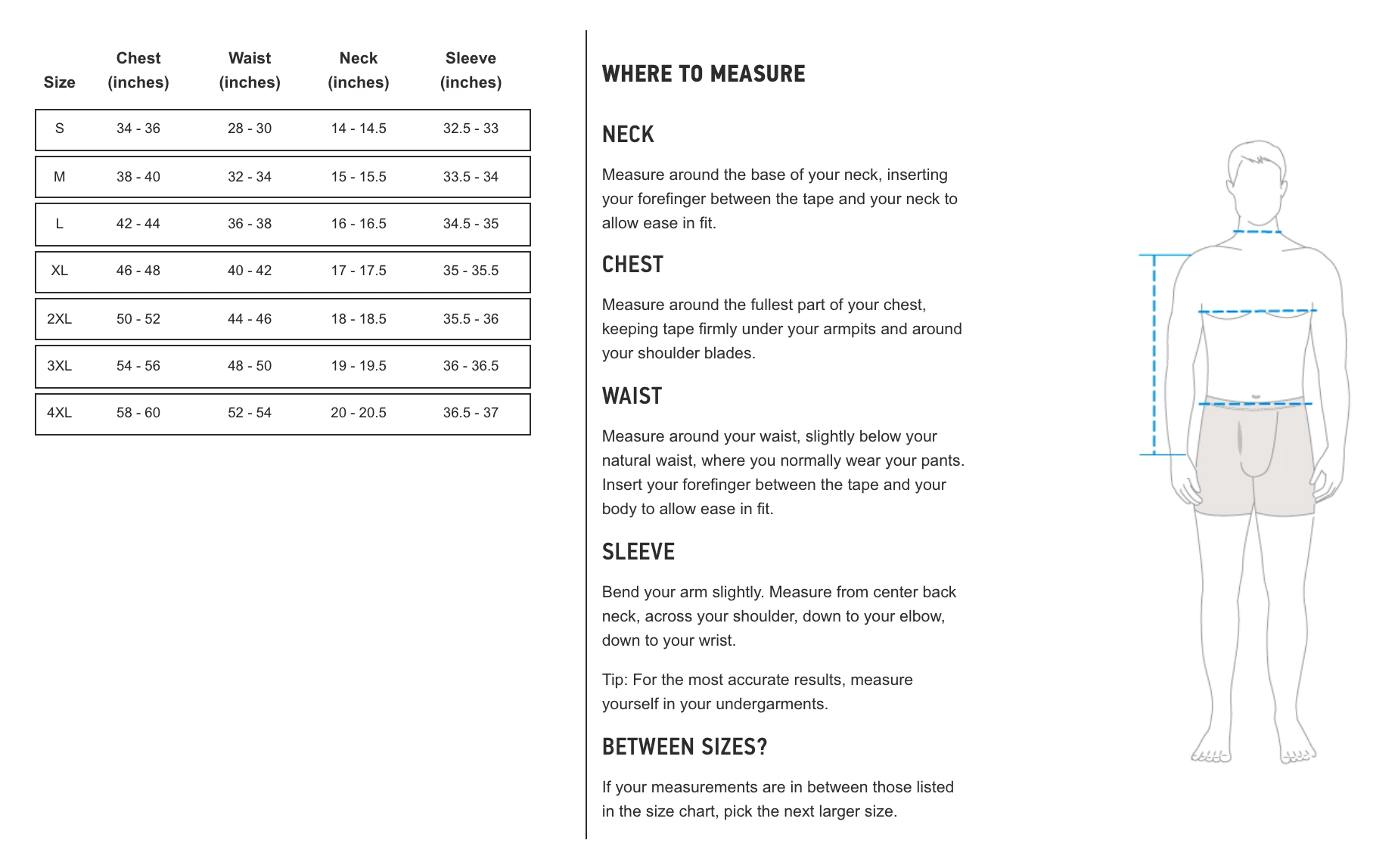 | Size | Chest (inches) | Waist (inches) | Neck (inches) | Sleeve (inches) |
|---|---|---|---|---|
| S | 34 - 36 | 28 - 30 | 14 - 14.5 | 32.5 - 33 |
| M | 38 - 40 | 32 - 34 | 15 - 15.5 | 33.5 - 34 |
| L | 42 - 44 | 36 - 38 | 16 - 16.5 | 34.5 - 35 |
| XL | 46 - 48 | 40 - 42 | 17 - 17.5 | 35 - 35.5 |
| 2XL | 50 - 52 | 44 - 46 | 18 - 18.5 | 35.5 - 36 |
| 3XL | 54 - 56 | 48 - 50 | 19 - 19.5 | 36 - 36.5 |
| 4XL | 58 - 60 | 52 - 54 | 20 - 20.5 | 36.5 - 37 |

WHERE TO MEASURE

NECK

Measure around the base of your neck, inserting your forefinger between the tape and your neck to allow ease in fit.

CHEST

Measure around the fullest part of your chest, keeping tape firmly under your armpits and around your shoulder blades.

WAIST

Measure around your waist, slightly below your natural waist, where you normally wear your pants. Insert your forefinger between the tape and your body to allow ease in fit.

SLEEVE

Bend your arm slightly. Measure from center back neck, across your shoulder, down to your elbow, down to your wrist.

Tip: For the most accurate results, measure yourself in your undergarments.

BETWEEN SIZES?

If your measurements are in between those listed in the size chart, pick the next larger size.